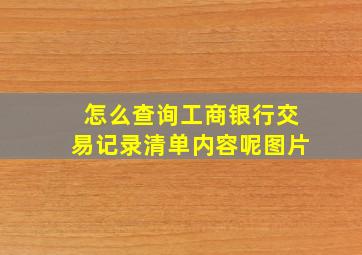 怎么查询工商银行交易记录清单内容呢图片